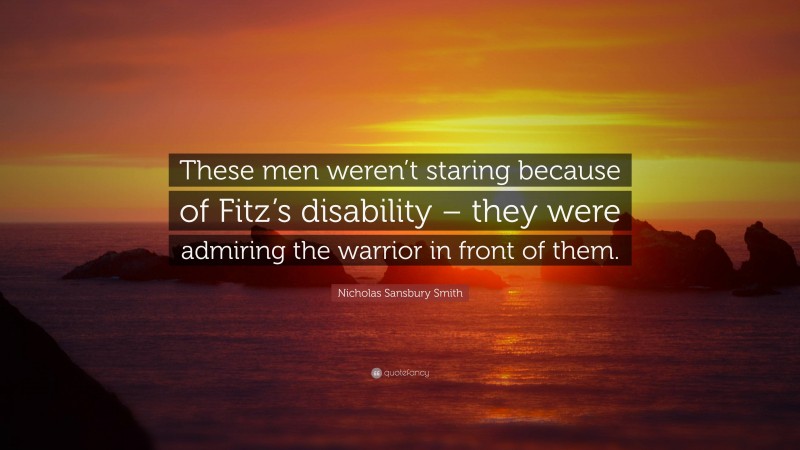 These men weren't staring because of Fitz's disability – they were admiring the warrior in front of them.

Nicholas Sansbury Smith

quotefancy